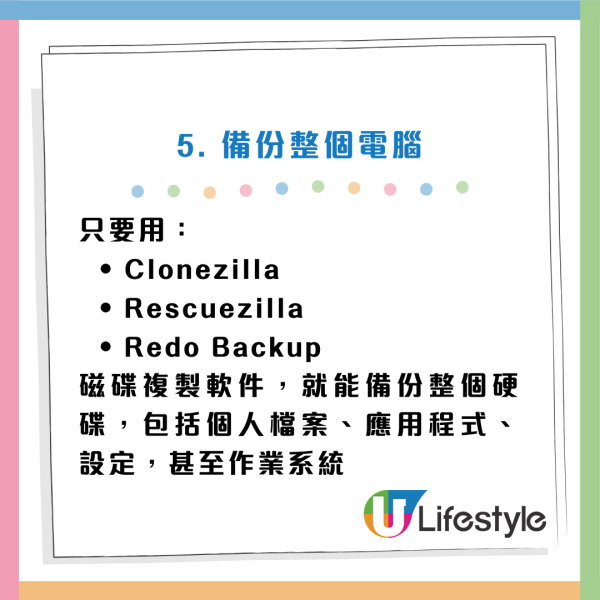 5. 備份整個電腦

只要用：
• Clonezilla
• Rescuezilla
• Redo Backup
磁碟複製軟件，就能備份整個硬碟，包括個人檔案、應用程式、設定，甚至作業系統

U Lifestyle